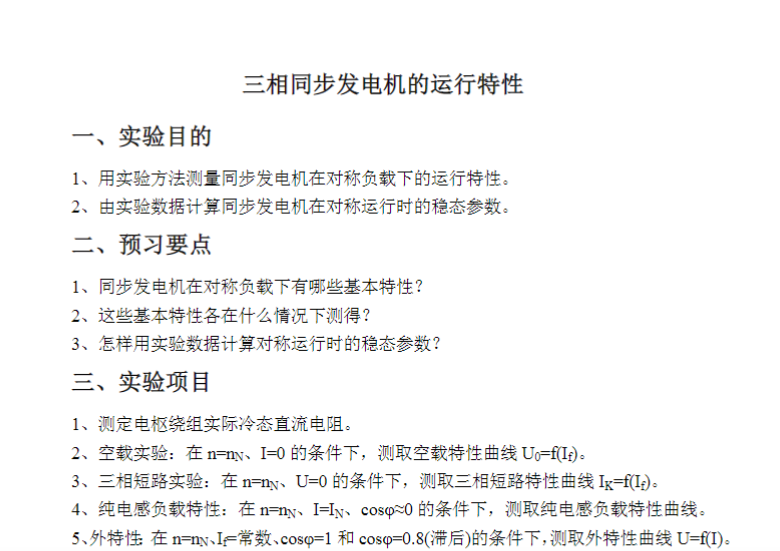 三相同步发电机的运行特性

一、实验目的

1、用实验方法测量同步发电机在对称负载下的运行特性。

2、由实验数据计算同步发电机在对称运行时的稳态参数。

二、预习要点

1、同步发电机在对称负载下有哪些基本特性？

2、这些基本特性各在什么情况下测得？

3、怎样用实验数据计算对称运行时的稳态参数？

三、实验项目

1、测定电枢绕组实际冷态直流电阻。

2、空载实验：在 $n=n_N$、$I=0$ 的条件下，测取空载特性曲线 $U_0=f(I_f)$。

3、三相短路实验：在 $n=n_N$、$U=0$ 的条件下，测取三相短路特性曲线 $I_K=f(I_f)$。

4、纯电感负载特性：在 $n=n_N$、$I=I_N$、$\cos\varphi\approx0$ 的条件下，测取纯电感负载特性曲线。

5、外特性：在 $n=n_N$、$I_f$=常数、$\cos\varphi=1$ 和 $\cos\varphi=0.8$(滞后)的条件下，测取外特性曲线 $U=f(I)$。